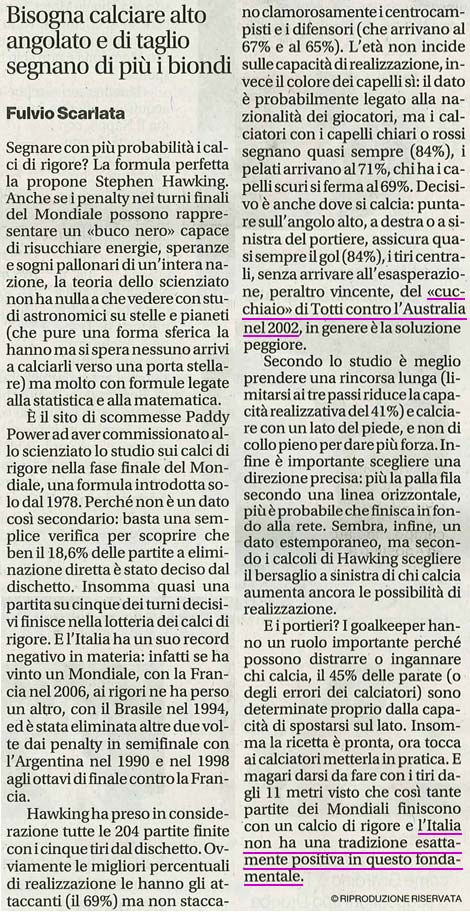 Bisogna calciare alto angolato e di taglio segnano di più i biondi

Fulvio Scarlata

Segnare con più probabilità i calci di rigore? La formula perfetta la propone Stephen Hawking. Anche se i penalty nei turni finali del Mondiale possono rappresentare un «buco nero» capace di risucchiare energie, speranze e sogni pallonari di un'intera nazione, la teoria dello scienziato non ha nulla a che vedere con studi astronomici su stelle e pianeti (che pure una forma sferica la hanno ma si spera nessuno arrivi a calciarli verso una porta stellare) ma molto con formule legate alla statistica e alla matematica.

È il sito di scommesse Paddy Power ad aver commissionato allo scienziato lo studio sui calci di rigore nella fase finale del Mondiale, una formula introdotta solo dal 1978. Perché non è un dato così secondario: basta una semplice verifica per scoprire che ben il 18,6% delle partite a eliminazione diretta è stato deciso dal dischetto. Insomma quasi una partita su cinque dei turni decisivi finisce nella lotteria dei calci di rigore. E l'Italia ha un suo record negativo in materia: infatti se ha vinto un Mondiale, con la Francia nel 2006, ai rigori ne ha perso un altro, con il Brasile nel 1994, ed è stata eliminata altre due volte dai penalty in semifinale con l'Argentina nel 1990 e nel 1998 agli ottavi di finale contro la Francia.

Hawking ha preso in considerazione tutte le 204 partite finite con i cinque tiri dal dischetto. Ovviamente le migliori percentuali di realizzazione le hanno gli attaccanti (il 69%) ma non staccano clamorosamente i centrocampisti e i difensori (che arrivano al 67% e al 65%). L'età non incide sulle capacità di realizzazione, invece il colore dei capelli sì: il dato è probabilmente legato alla nazionalità dei giocatori, ma i calciatori con i capelli chiari o rossi segnano quasi sempre (84%), i pelati arrivano al 71%, chi ha i capelli scuri si ferma al 69%. Decisivo è anche dove si calcia: puntare sull'angolo alto, a destra o a sinistra del portiere, assicura quasi sempre il gol (84%), i tiri centrali, senza arrivare all'esasperazione, peraltro vincente, del «cucchiaio» di Totti contro l'Australia nel 2002, in genere è la soluzione peggiore.

Secondo lo studio è meglio prendere una rincorsa lunga (limitarsi ai tre passi riduce la capacità realizzativa del 41%) e calciare con un lato del piede, e non di collo pieno per dare più forza. Infine è importante scegliere una direzione precisa: più la palla fila secondo una linea orizzontale, più è probabile che finisca in fondo alla rete. Sembra, infine, un dato estemporaneo, ma secondo i calcoli di Hawking scegliere il bersaglio a sinistra di chi calcia aumenta ancora le possibilità di realizzazione.

E i portieri? I goalkeeper hanno un ruolo importante perché possono distrarre o ingannare chi calcia, il 45% delle parate (o degli errori dei calciatori) sono determinate proprio dalla capacità di spostarsi sul lato. Insomma la ricetta è pronta, ora tocca ai calciatori metterla in pratica. E magari darsi da fare con i tiri dagli 11 metri visto che così tante partite dei Mondiali finiscono con un calcio di rigore e l'Italia non ha una tradizione esattamente positiva in questo fondamentale.

© RIPRODUZIONE RISERVATA